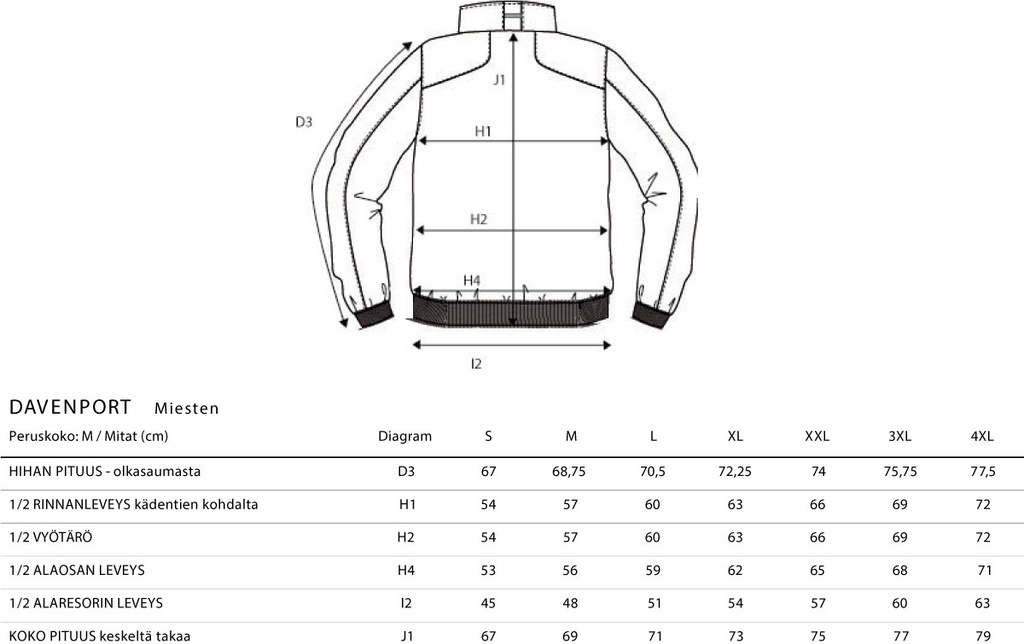 D3

J1

H1

H2

H4

I2

DAVENPORT Miesten

| Peruskoko: M / Mitat (cm) | Diagram | S | M | L | XL | XXL | 3XL | 4XL |
|---|---|---|---|---|---|---|---|---|
| HIHAN PITUUS - olkasaumasta | D3 | 67 | 68,75 | 70,5 | 72,25 | 74 | 75,75 | 77,5 |
| 1/2 RINNANLEVEYS kädentien kohdalta | H1 | 54 | 57 | 60 | 63 | 66 | 69 | 72 |
| 1/2 VYÖTÄRÖ | H2 | 54 | 57 | 60 | 63 | 66 | 69 | 72 |
| 1/2 ALAOSAN LEVEYS | H4 | 53 | 56 | 59 | 62 | 65 | 68 | 71 |
| 1/2 ALARESORIN LEVEYS | I2 | 45 | 48 | 51 | 54 | 57 | 60 | 63 |
| KOKO PITUUS keskeltä takaa | J1 | 67 | 69 | 71 | 73 | 75 | 77 | 79 |